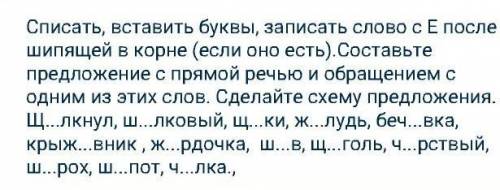 Списать, вставить буквы, записать слово с Е после шипящей в корне (если оно есть).Составьте предложение с прямой речью и обращением с одним из этих слов. Сделайте схему предложения. Щ...лкнул, ш...лковый, щ...ки, ж...лудь, беч...вка, крыж...вник , ж...рдочка, ш...в, щ...голь, ч...рствый, ш...рох, ш...пот, ч...лка.,